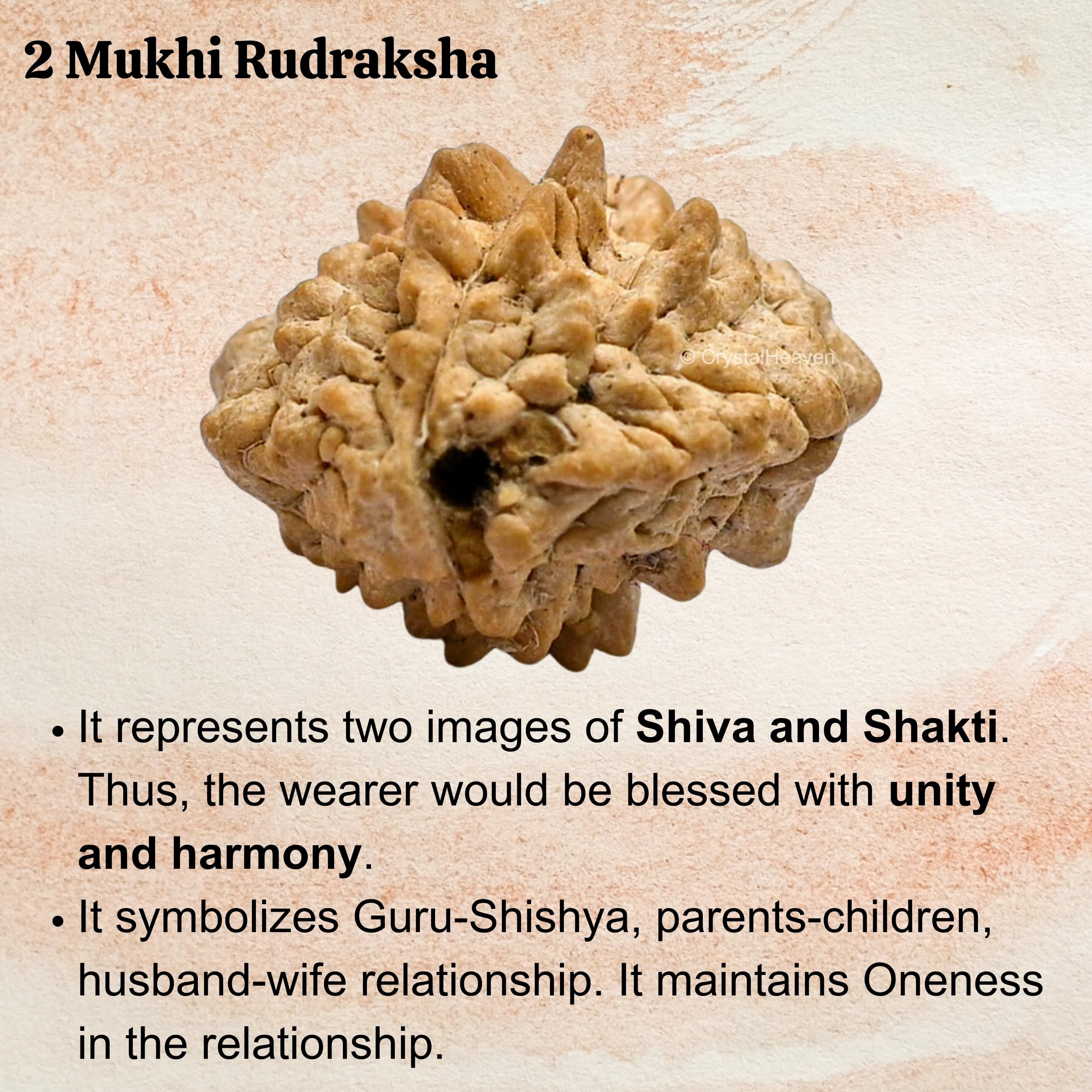 2 Mukhi Rudraksha

• It represents two images of Shiva and Shakti. Thus, the wearer would be blessed with unity and harmony.
• It symbolizes Guru-Shishya, parents-children, husband-wife relationship. It maintains Oneness in the relationship.

© CrystalHeaven